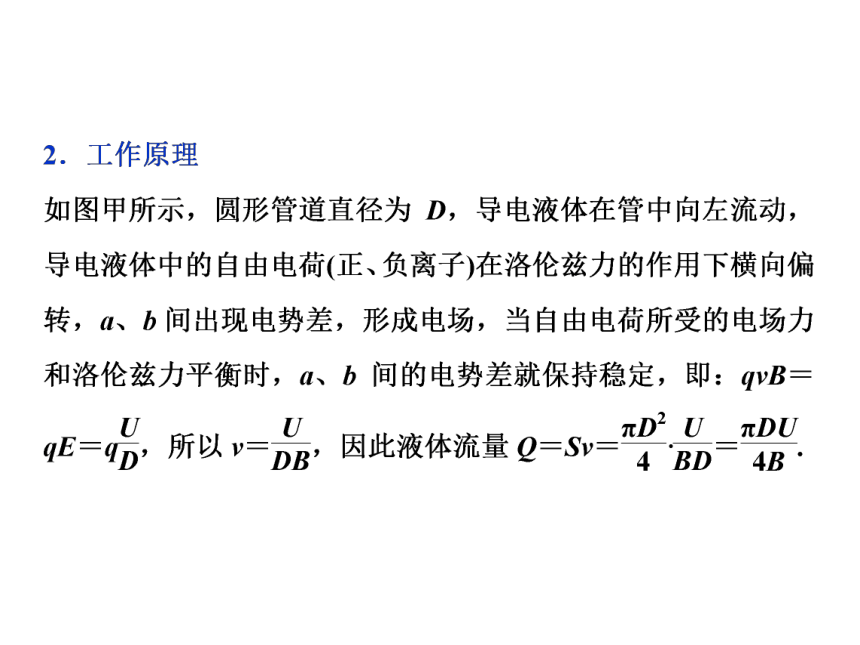 2．工作原理

如图甲所示，圆形管道直径为 $D$，导电液体在管中向左流动，导电液体中的自由电荷(正、负离子)在洛伦兹力的作用下横向偏转，$a$、$b$ 间出现电势差，形成电场，当自由电荷所受的电场力和洛伦兹力平衡时，$a$、$b$ 间的电势差就保持稳定，即：$qvB=qE=q\frac{U}{D}$，所以 $v=\frac{U}{DB}$，因此液体流量 $Q=Sv=\frac{\pi D^2}{4}\cdot\frac{U}{BD}=\frac{\pi DU}{4B}$.